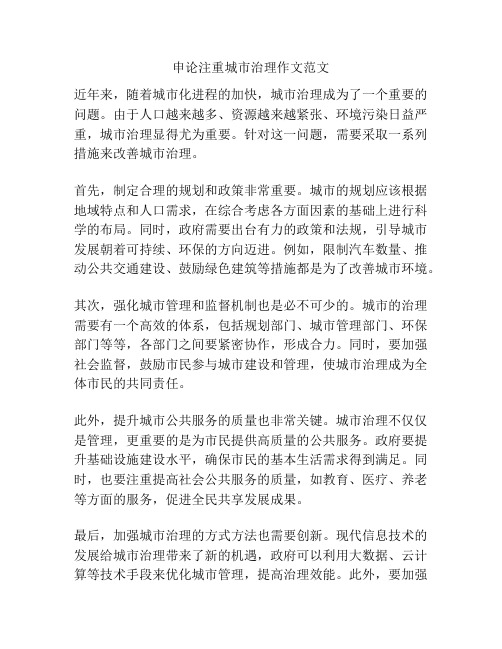 申论注重城市治理作文范文

近年来，随着城市化进程的加快，城市治理成为了一个重要的问题。由于人口越来越多、资源越来越紧张、环境污染日益严重，城市治理显得尤为重要。针对这一问题，需要采取一系列措施来改善城市治理。

首先，制定合理的规划和政策非常重要。城市的规划应该根据地域特点和人口需求，在综合考虑各方面因素的基础上进行科学的布局。同时，政府需要出台有力的政策和法规，引导城市发展朝着可持续、环保的方向迈进。例如，限制汽车数量、推动公共交通建设、鼓励绿色建筑等措施都是为了改善城市环境。

其次，强化城市管理和监督机制也是必不可少的。城市的治理需要有一个高效的体系，包括规划部门、城市管理部门、环保部门等等，各部门之间要紧密协作，形成合力。同时，要加强社会监督，鼓励市民参与城市建设和管理，使城市治理成为全体市民的共同责任。

此外，提升城市公共服务的质量也非常关键。城市治理不仅仅是管理，更重要的是为市民提供高质量的公共服务。政府要提升基础设施建设水平，确保市民的基本生活需求得到满足。同时，也要注重提高社会公共服务的质量，如教育、医疗、养老等方面的服务，促进全民共享发展成果。

最后，加强城市治理的方式方法也需要创新。现代信息技术的发展给城市治理带来了新的机遇，政府可以利用大数据、云计算等技术手段来优化城市管理，提高治理效能。此外，要加强